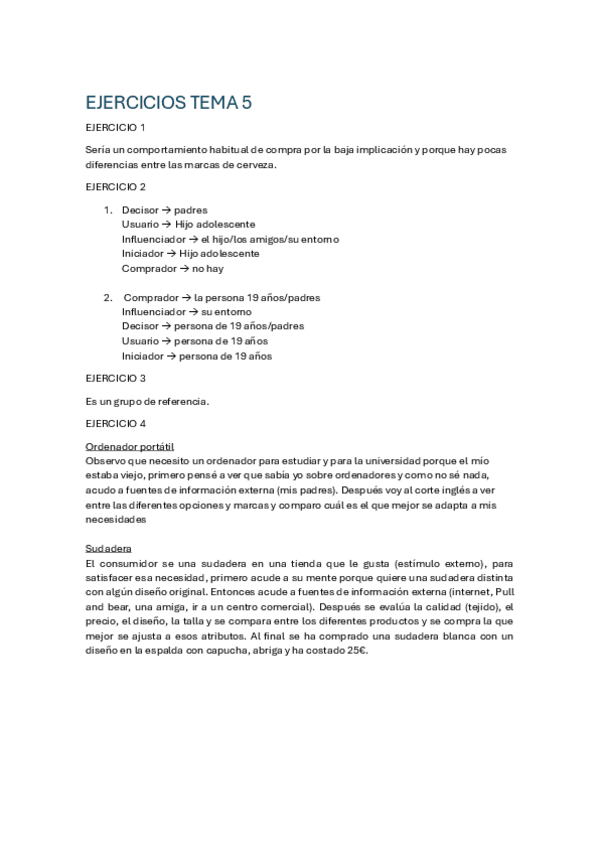 EJERCICIOS TEMA 5

EJERCICIO 1

Sería un comportamiento habitual de compra por la baja implicación y porque hay pocas diferencias entre las marcas de cerveza.

EJERCICIO 2

1. Decisor → padres
Usuario → Hijo adolescente
Influenciador → el hijo/los amigos/su entorno
Iniciador → Hijo adolescente
Comprador → no hay

2. Comprador → la persona 19 años/padres
Influenciador → su entorno
Decisor → persona de 19 años/padres
Usuario → persona de 19 años
Iniciador → persona de 19 años

EJERCICIO 3

Es un grupo de referencia.

EJERCICIO 4

Ordenador portátil
Observo que necesito un ordenador para estudiar y para la universidad porque el mío estaba viejo, primero pensé a ver que sabía yo sobre ordenadores y como no sé nada, acudo a fuentes de información externa (mis padres). Después voy al corte inglés a ver entre las diferentes opciones y marcas y comparo cuál es el que mejor se adapta a mis necesidades

Sudadera
El consumidor se una sudadera en una tienda que le gusta (estímulo externo), para satisfacer esa necesidad, primero acude a su mente porque quiere una sudadera distinta con algún diseño original. Entonces acude a fuentes de información externa (internet, Pull and bear, una amiga, ir a un centro comercial). Después se evalúa la calidad (tejido), el precio, el diseño, la talla y se compara entre los diferentes productos y se compra la que mejor se ajusta a esos atributos. Al final se ha comprado una sudadera blanca con un diseño en la espalda con capucha, abriga y ha costado 25€.